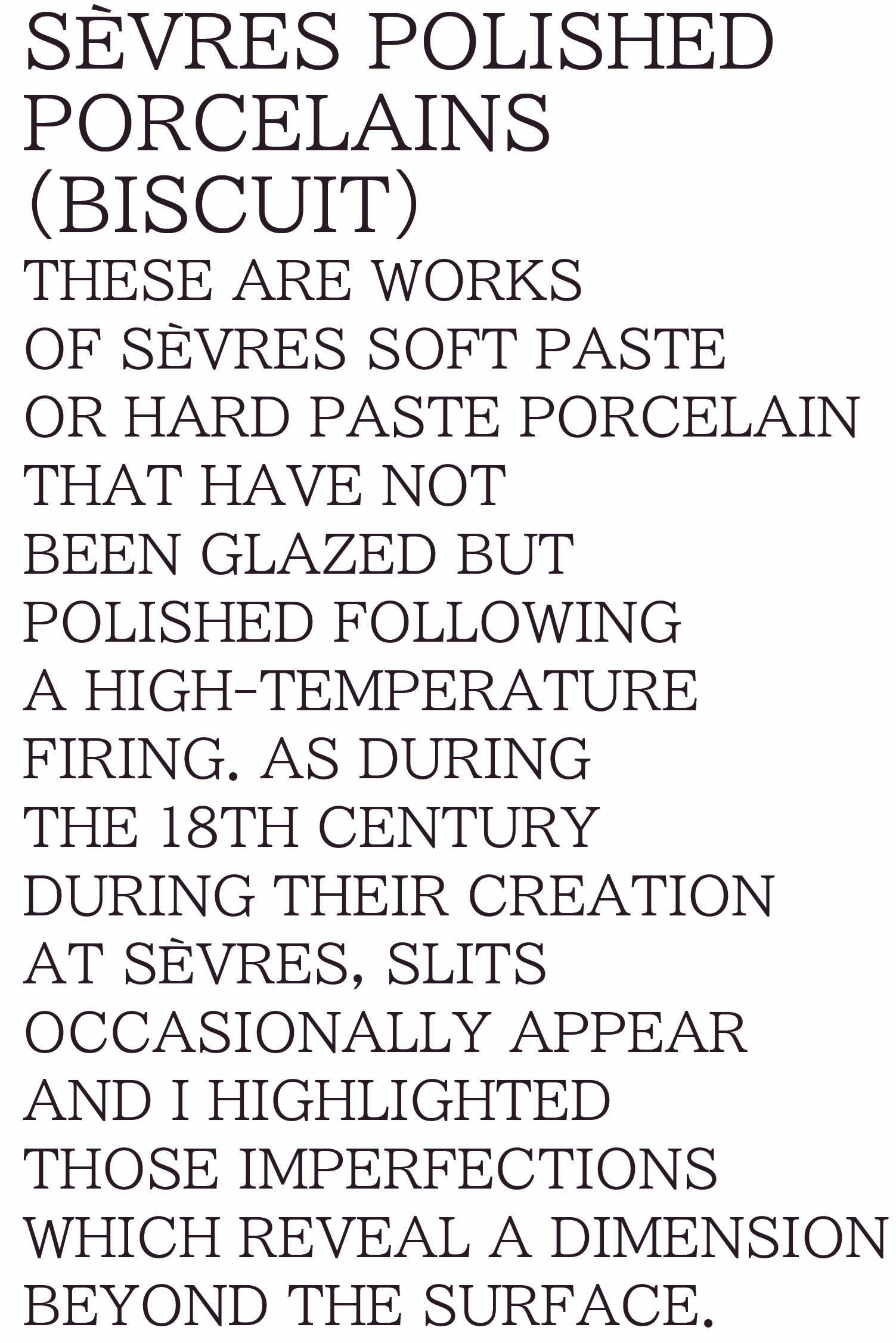 SÈVRES POLISHED PORCELAINS (BISCUIT)

THESE ARE WORKS OF SÈVRES SOFT PASTE OR HARD PASTE PORCELAIN THAT HAVE NOT BEEN GLAZED BUT POLISHED FOLLOWING A HIGH-TEMPERATURE FIRING. AS DURING THE 18TH CENTURY DURING THEIR CREATION AT SÈVRES, SLITS OCCASIONALLY APPEAR AND I HIGHLIGHTED THOSE IMPERFECTIONS WHICH REVEAL A DIMENSION BEYOND THE SURFACE.